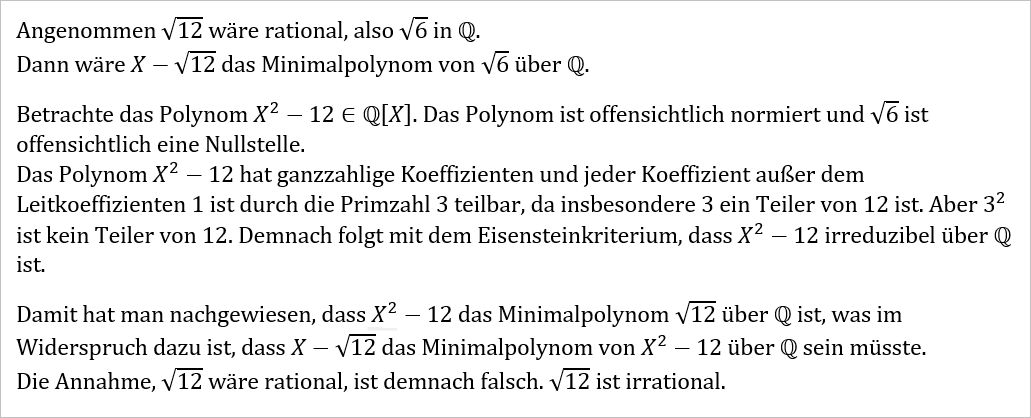 Angenommen $\sqrt{12}$ wäre rational, also $\sqrt{6}$ in $\mathbb{Q}$.
Dann wäre $X - \sqrt{12}$ das Minimalpolynom von $\sqrt{6}$ über $\mathbb{Q}$.

Betrachte das Polynom $X^2 - 12 \in \mathbb{Q}[X]$. Das Polynom ist offensichtlich normiert und $\sqrt{6}$ ist offensichtlich eine Nullstelle.
Das Polynom $X^2 - 12$ hat ganzzahlige Koeffizienten und jeder Koeffizient außer dem Leitkoeffizienten 1 ist durch die Primzahl 3 teilbar, da insbesondere 3 ein Teiler von 12 ist. Aber $3^2$ ist kein Teiler von 12. Demnach folgt mit dem Eisensteinkriterium, dass $X^2 - 12$ irreduzibel über $\mathbb{Q}$ ist.

Damit hat man nachgewiesen, dass $X^2 - 12$ das Minimalpolynom $\sqrt{12}$ über $\mathbb{Q}$ ist, was im Widerspruch dazu ist, dass $X - \sqrt{12}$ das Minimalpolynom von $X^2 - 12$ über $\mathbb{Q}$ sein müsste.
Die Annahme, $\sqrt{12}$ wäre rational, ist demnach falsch. $\sqrt{12}$ ist irrational.